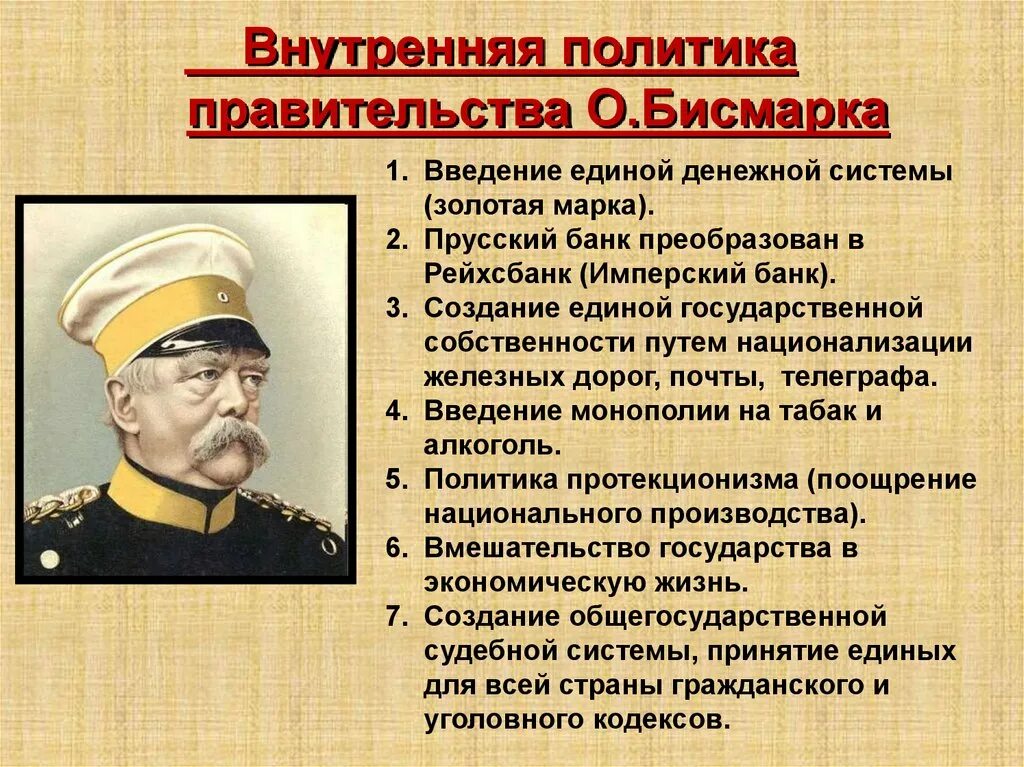 Внутренняя политика правительства О.Бисмарка

1. Введение единой денежной системы (золотая марка).
2. Прусский банк преобразован в Рейхсбанк (Имперский банк).
3. Создание единой государственной собственности путем национализации железных дорог, почты, телеграфа.
4. Введение монополии на табак и алкоголь.
5. Политика протекционизма (поощрение национального производства).
6. Вмешательство государства в экономическую жизнь.
7. Создание общегосударственной судебной системы, принятие единых для всей страны гражданского и уголовного кодексов.